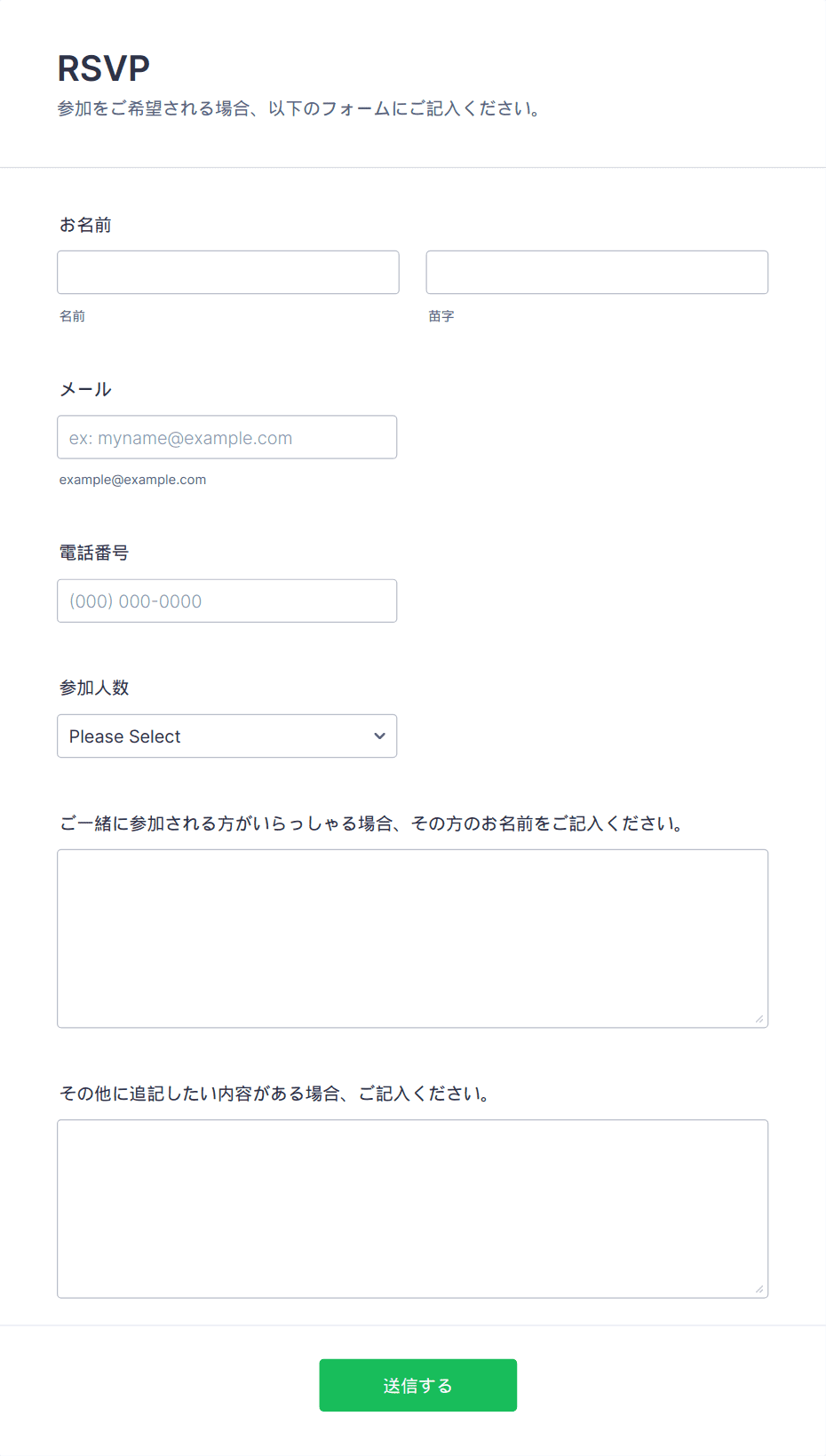 RSVP
参加をご希望される場合、以下のフォームにご記入ください。

お名前

名前

苗字

メール

ex: myname@example.com

example@example.com

電話番号

(000) 000-0000

参加人数

Please Select

ご一緒に参加される方がいらっしゃる場合、その方のお名前をご記入ください。

その他に追記したい内容がある場合、ご記入ください。

送信する